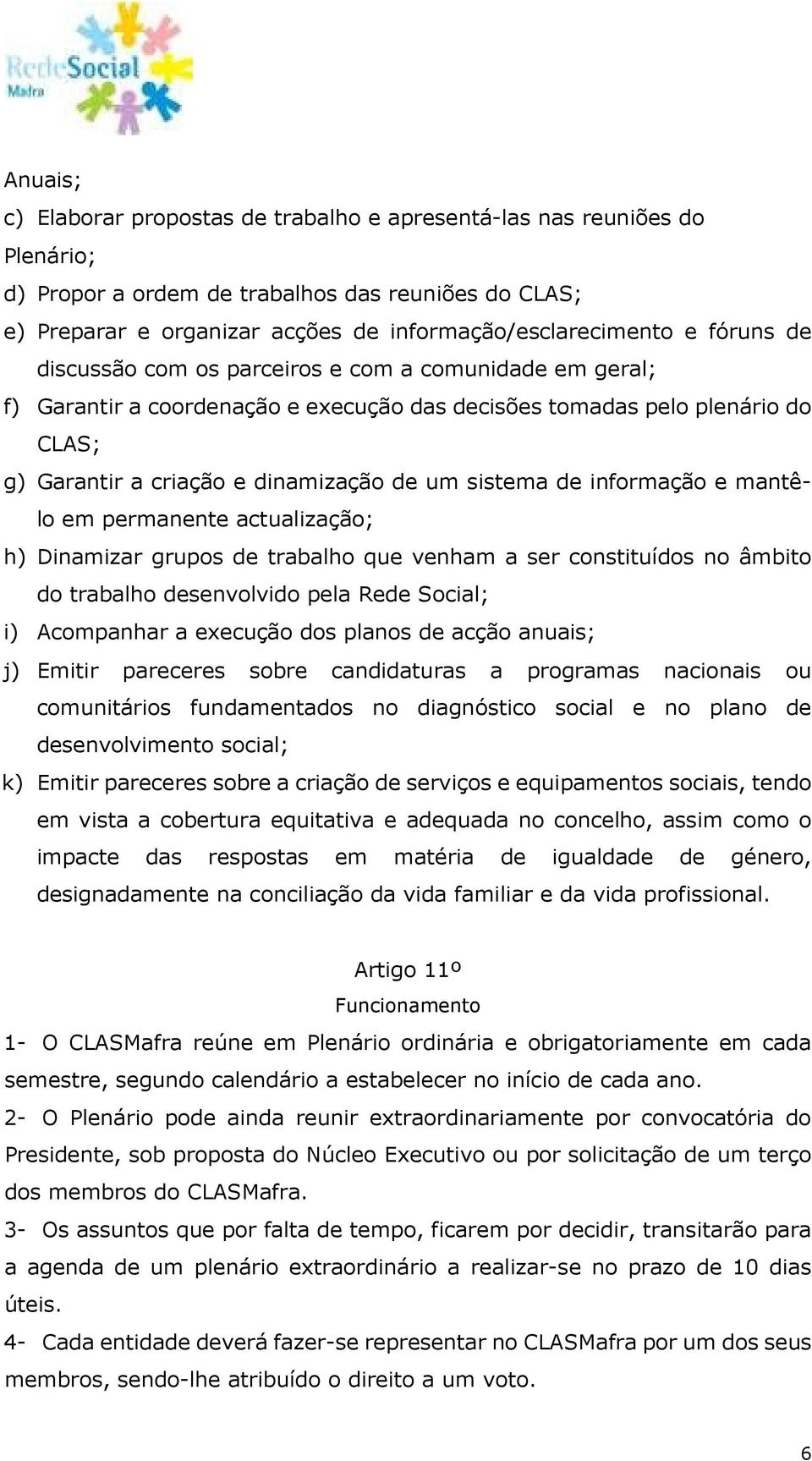 RedeSocial
Mafra

Anuais;

c) Elaborar propostas de trabalho e apresentá-las nas reuniões do Plenário;

d) Propor a ordem de trabalhos das reuniões do CLAS;

e) Preparar e organizar acções de informação/esclarecimento e fóruns de discussão com os parceiros e com a comunidade em geral;

f) Garantir a coordenação e execução das decisões tomadas pelo plenário do CLAS;

g) Garantir a criação e dinamização de um sistema de informação e mantê-lo em permanente actualização;

h) Dinamizar grupos de trabalho que venham a ser constituídos no âmbito do trabalho desenvolvido pela Rede Social;

i) Acompanhar a execução dos planos de acção anuais;

j) Emitir pareceres sobre candidaturas a programas nacionais ou comunitários fundamentados no diagnóstico social e no plano de desenvolvimento social;

k) Emitir pareceres sobre a criação de serviços e equipamentos sociais, tendo em vista a cobertura equitativa e adequada no concelho, assim como o impacte das respostas em matéria de igualdade de género, designadamente na conciliação da vida familiar e da vida profissional.

Artigo 11º
Funcionamento

1- O CLASMafra reúne em Plenário ordinária e obrigatoriamente em cada semestre, segundo calendário a estabelecer no início de cada ano.

2- O Plenário pode ainda reunir extraordinariamente por convocatória do Presidente, sob proposta do Núcleo Executivo ou por solicitação de um terço dos membros do CLASMafra.

3- Os assuntos que por falta de tempo, ficarem por decidir, transitarão para a agenda de um plenário extraordinário a realizar-se no prazo de 10 dias úteis.

4- Cada entidade deverá fazer-se representar no CLASMafra por um dos seus membros, sendo-lhe atribuído o direito a um voto.

6